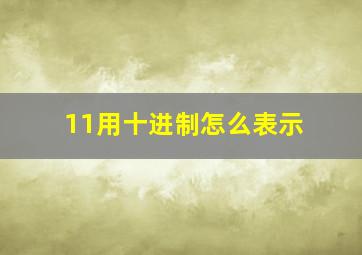 11用十进制怎么表示